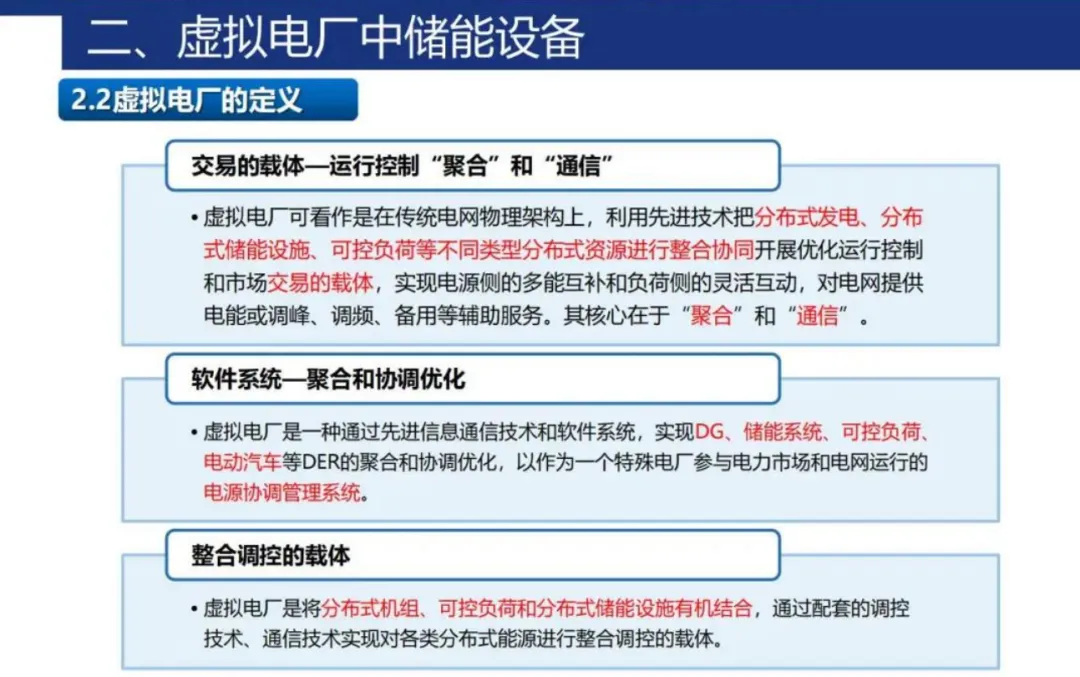 二、虚拟电厂中储能设备

2.2虚拟电厂的定义

交易的载体—运行控制“聚合”和“通信”

• 虚拟电厂可看作是在传统电网物理架构上，利用先进技术把分布式发电、分布式储能设施、可控负荷等不同类型分布式资源进行整合协同开展优化运行控制和市场交易的载体，实现电源侧的多能互补和负荷侧的灵活互动，对电网提供电能或调峰、调频、备用等辅助服务。其核心在于“聚合”和“通信”。

软件系统—聚合和协调优化

• 虚拟电厂是一种通过先进信息通信技术和软件系统，实现DG、储能系统、可控负荷、电动汽车等DER的聚合和协调优化，以作为一个特殊电厂参与电力市场和电网运行的电源协调管理系统。

整合调控的载体

• 虚拟电厂是将分布式机组、可控负荷和分布式储能设施有机结合，通过配套的调控技术、通信技术实现对各类分布式能源进行整合调控的载体。